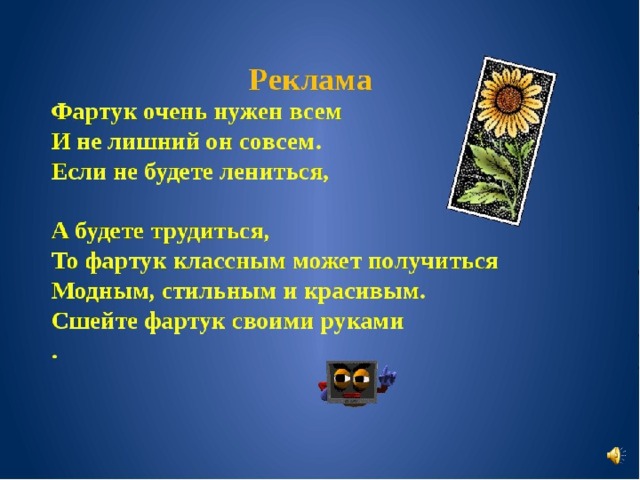 Реклама

Фартук очень нужен всем
И не лишний он совсем.
Если не будете лениться,

А будете трудиться,
То фартук классным может получиться
Модным, стильным и красивым.
Сшейте фартук своими руками
.